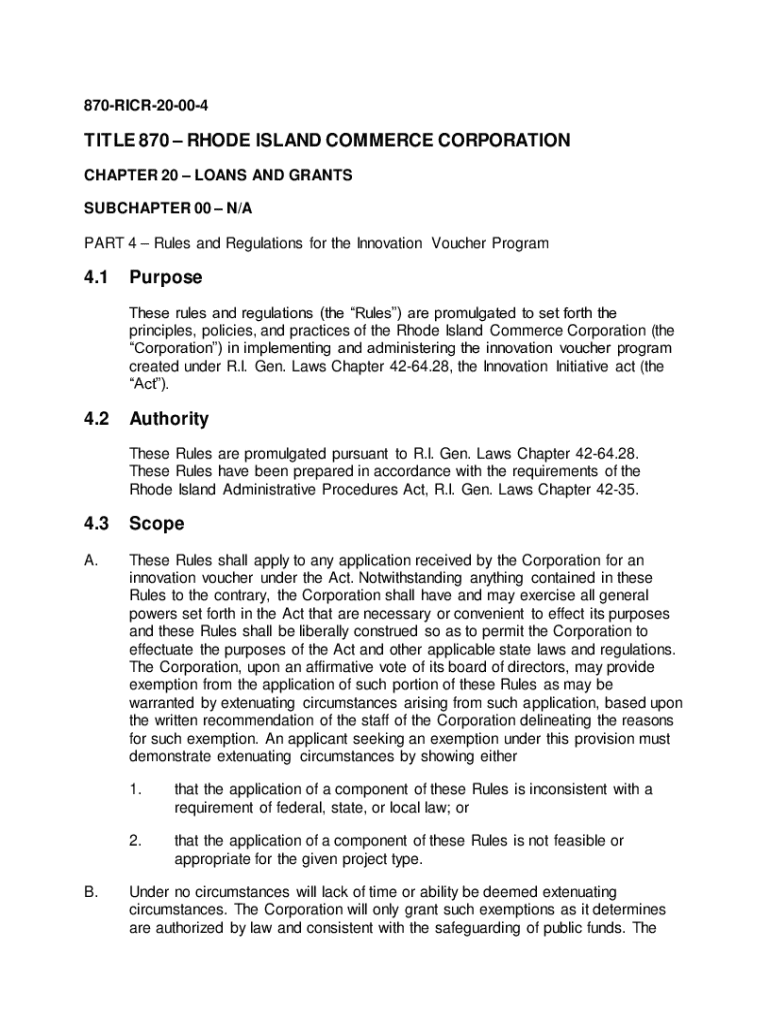 870-RICR-20-00-4

TITLE 870 – RHODE ISLAND COMMERCE CORPORATION

CHAPTER 20 – LOANS AND GRANTS

SUBCHAPTER 00 – N/A

PART 4 – Rules and Regulations for the Innovation Voucher Program

4.1 Purpose

These rules and regulations (the "Rules") are promulgated to set forth the principles, policies, and practices of the Rhode Island Commerce Corporation (the "Corporation") in implementing and administering the innovation voucher program created under R.I. Gen. Laws Chapter 42-64.28, the Innovation Initiative act (the "Act").

4.2 Authority

These Rules are promulgated pursuant to R.I. Gen. Laws Chapter 42-64.28. These Rules have been prepared in accordance with the requirements of the Rhode Island Administrative Procedures Act, R.I. Gen. Laws Chapter 42-35.

4.3 Scope

A. These Rules shall apply to any application received by the Corporation for an innovation voucher under the Act. Notwithstanding anything contained in these Rules to the contrary, the Corporation shall have and may exercise all general powers set forth in the Act that are necessary or convenient to effect its purposes and these Rules shall be liberally construed so as to permit the Corporation to effectuate the purposes of the Act and other applicable state laws and regulations. The Corporation, upon an affirmative vote of its board of directors, may provide exemption from the application of such portion of these Rules as may be warranted by extenuating circumstances arising from such application, based upon the written recommendation of the staff of the Corporation delineating the reasons for such exemption. An applicant seeking an exemption under this provision must demonstrate extenuating circumstances by showing either

1. that the application of a component of these Rules is inconsistent with a requirement of federal, state, or local law; or

2. that the application of a component of these Rules is not feasible or appropriate for the given project type.

B. Under no circumstances will lack of time or ability be deemed extenuating circumstances. The Corporation will only grant such exemptions as it determines are authorized by law and consistent with the safeguarding of public funds. The